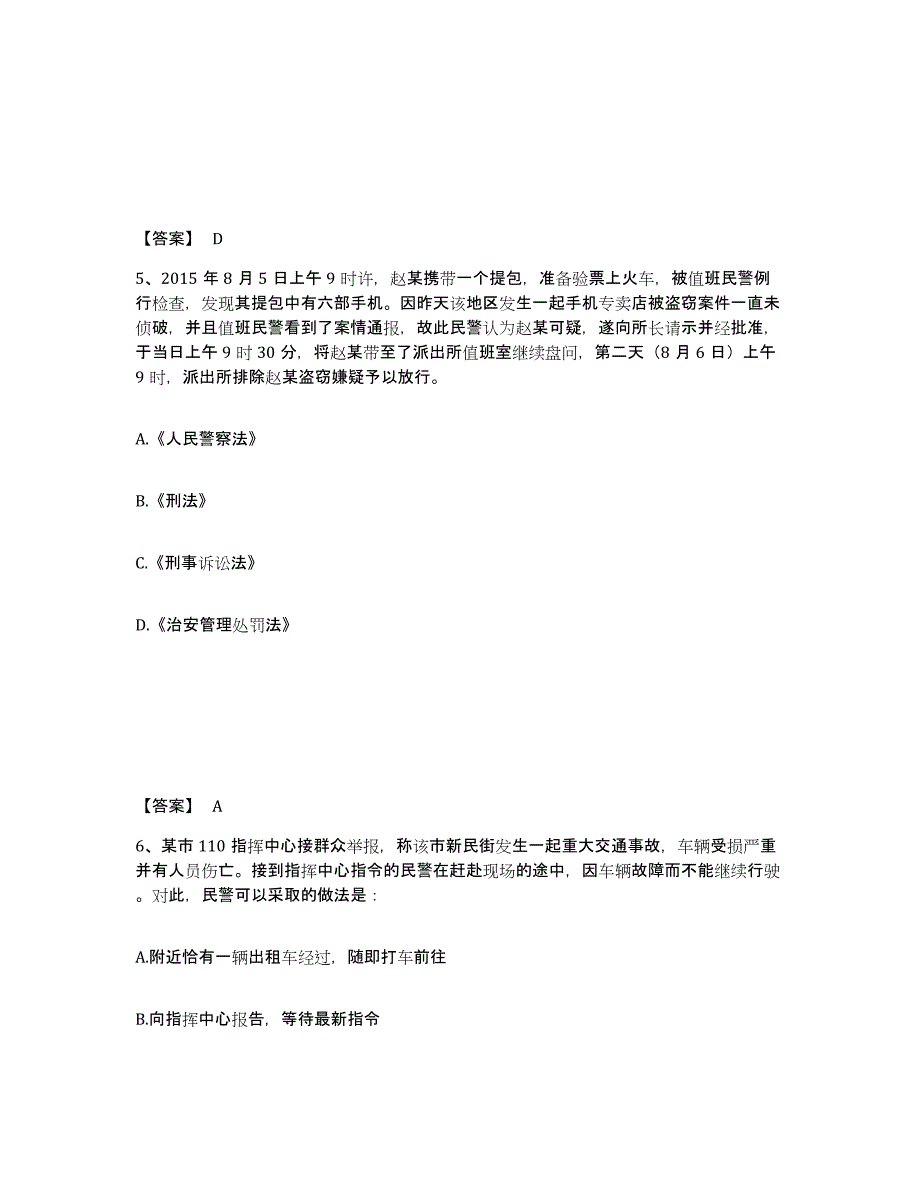 【答案】 D

5、2015 年 8 月 5 日上午 9 时许，赵某携带一个提包，准备验票上火车，被值班民警例行检查，发现其提包中有六部手机。因昨天该地区发生一起手机专卖店被盗窃案件一直未侦破，并且值班民警看到了案情通报，故此民警认为赵某可疑，遂向所长请示并经批准，于当日上午 9 时 30 分，将赵某带至了派出所值班室继续盘问，第二天（8 月 6 日）上午 9 时，派出所排除赵某盗窃嫌疑予以放行。

A.《人民警察法》

B.《刑法》

C.《刑事诉讼法》

D.《治安管理处罚法》

【答案】 A

6、某市 110 指挥中心接群众举报，称该市新民街发生一起重大交通事故，车辆受损严重并有人员伤亡。接到指挥中心指令的民警在赶赴现场的途中，因车辆故障而不能继续行驶。对此，民警可以采取的做法是：

A.附近恰有一辆出租车经过，随即打车前往

B.向指挥中心报告，等待最新指令